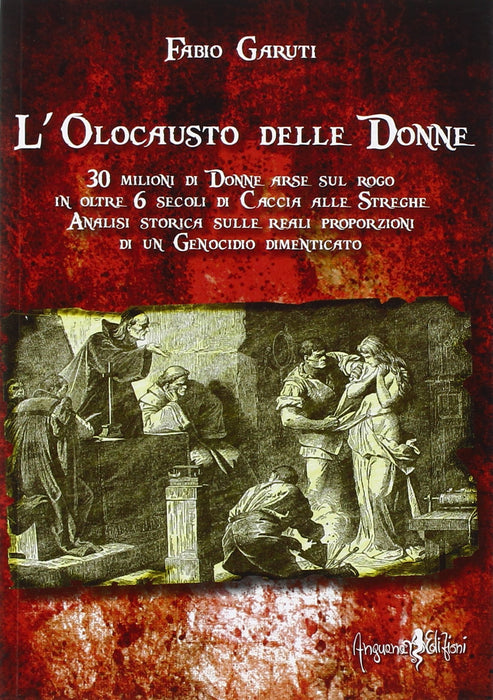 Fabio Garuti

L'Olocausto delle Donne

30 milioni di Donne arse sul rogo in oltre 6 secoli di Caccia alle Streghe Analisi storica sulle reali proporzioni di un Genocidio dimenticato

Anguana Edizioni